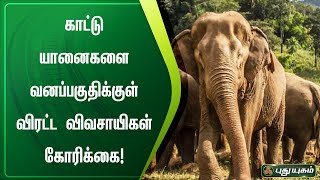 காட்டு யானைகளை வனப்பகுதிக்குள் விரட்ட விவசாயிகள் கோரிக்கை!

புதுயுகம்